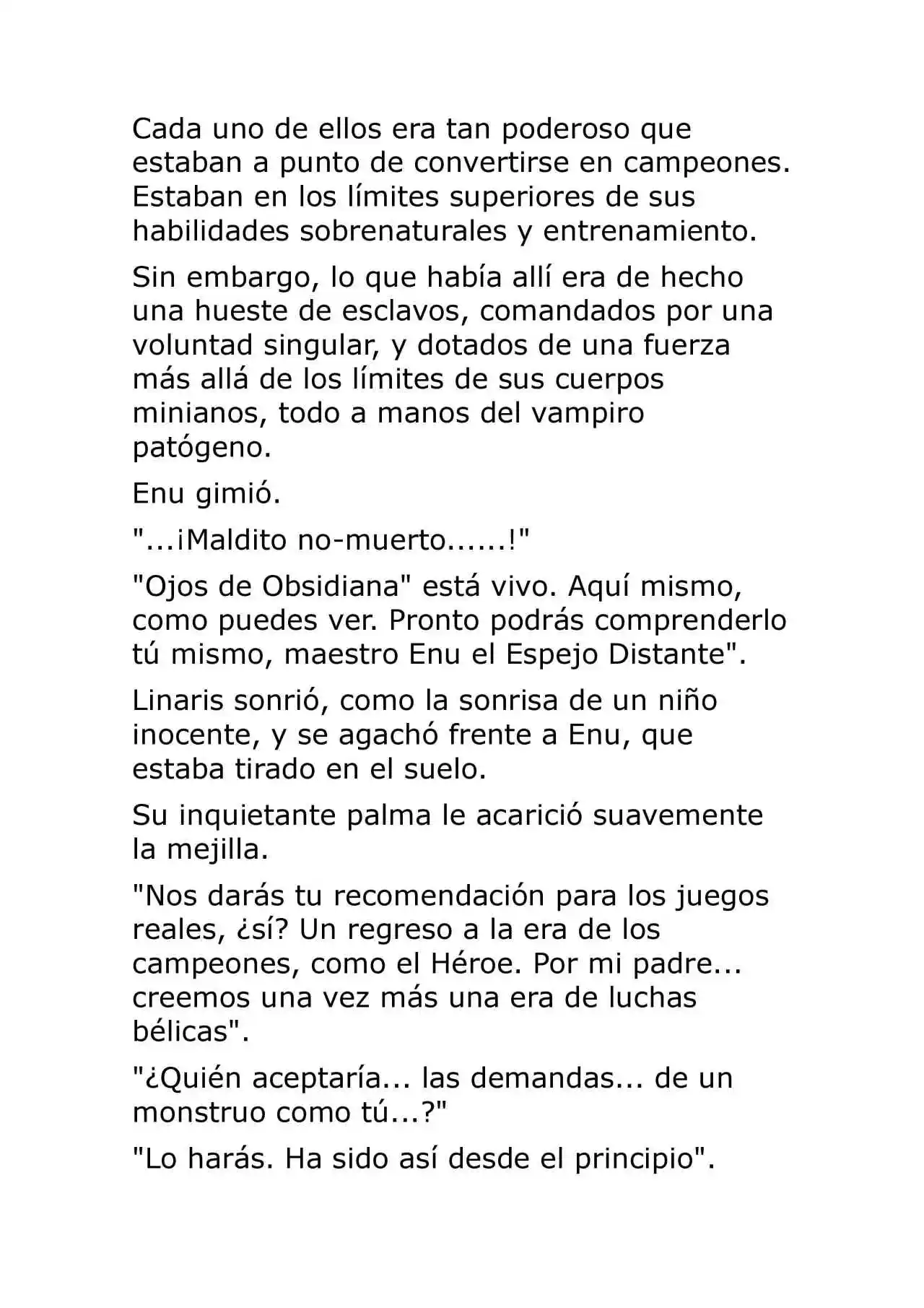 Cada uno de ellos era tan poderoso que estaban a punto de convertirse en campeones. Estaban en los límites superiores de sus habilidades sobrenaturales y entrenamiento.

Sin embargo, lo que había allí era de hecho una hueste de esclavos, comandados por una voluntad singular, y dotados de una fuerza más allá de los límites de sus cuerpos minianos, todo a manos del vampiro patógeno.

Enu gimió.

"...¡Maldito no-muerto......!"

"Ojos de Obsidiana" está vivo. Aquí mismo, como puedes ver. Pronto podrás comprenderlo tú mismo, maestro Enu el Espejo Distante".

Linaris sonrió, como la sonrisa de un niño inocente, y se agachó frente a Enu, que estaba tirado en el suelo.

Su inquietante palma le acarició suavemente la mejilla.

"Nos darás tu recomendación para los juegos reales, ¿sí? Un regreso a la era de los campeones, como el Héroe. Por mi padre... creemos una vez más una era de luchas bélicas".

"¿Quién aceptaría... las demandas... de un monstruo como tú...?"

"Lo harás. Ha sido así desde el principio".